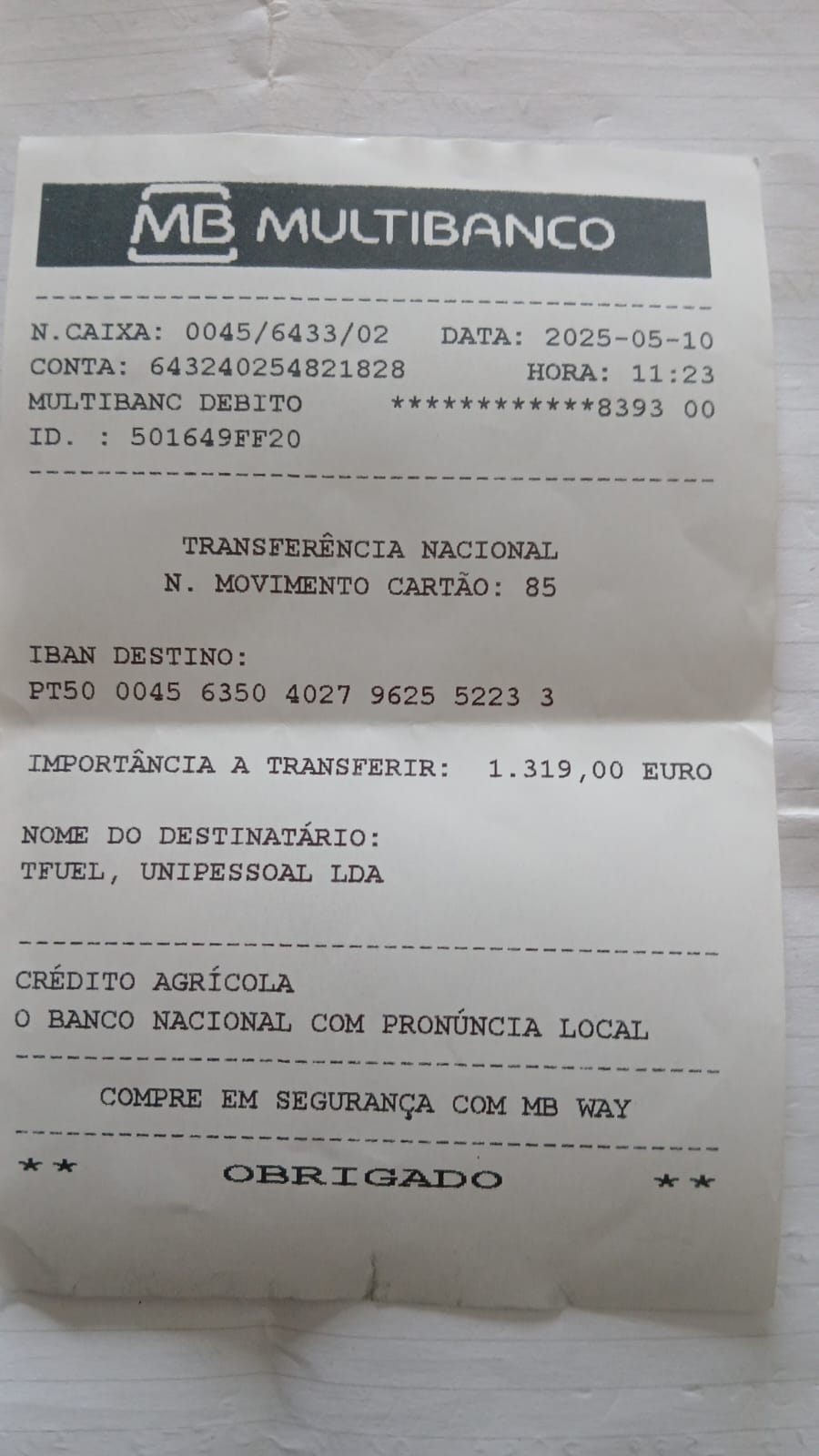 MB MULTIBANCO

N.CAIXA: 0045/6433/02 DATA: 2025-05-10
CONTA: 643240254821828 HORA: 11:23
MULTIBANC DEBITO ************8393 00
ID. : 501649FF20

TRANSFERÊNCIA NACIONAL
N. MOVIMENTO CARTÃO: 85

IBAN DESTINO:
PT50 0045 6350 4027 9625 5223 3

IMPORTÂNCIA A TRANSFERIR: 1.319,00 EURO

NOME DO DESTINATÁRIO:
TFUEL, UNIPESSOAL LDA

CRÉDITO AGRÍCOLA
O BANCO NACIONAL COM PRONÚNCIA LOCAL

COMPRE EM SEGURANÇA COM MB WAY

** OBRIGADO **